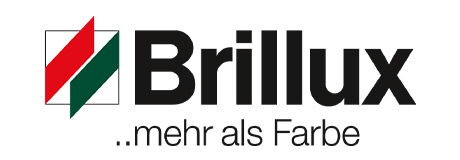 Brillux
..mehr als Farbe